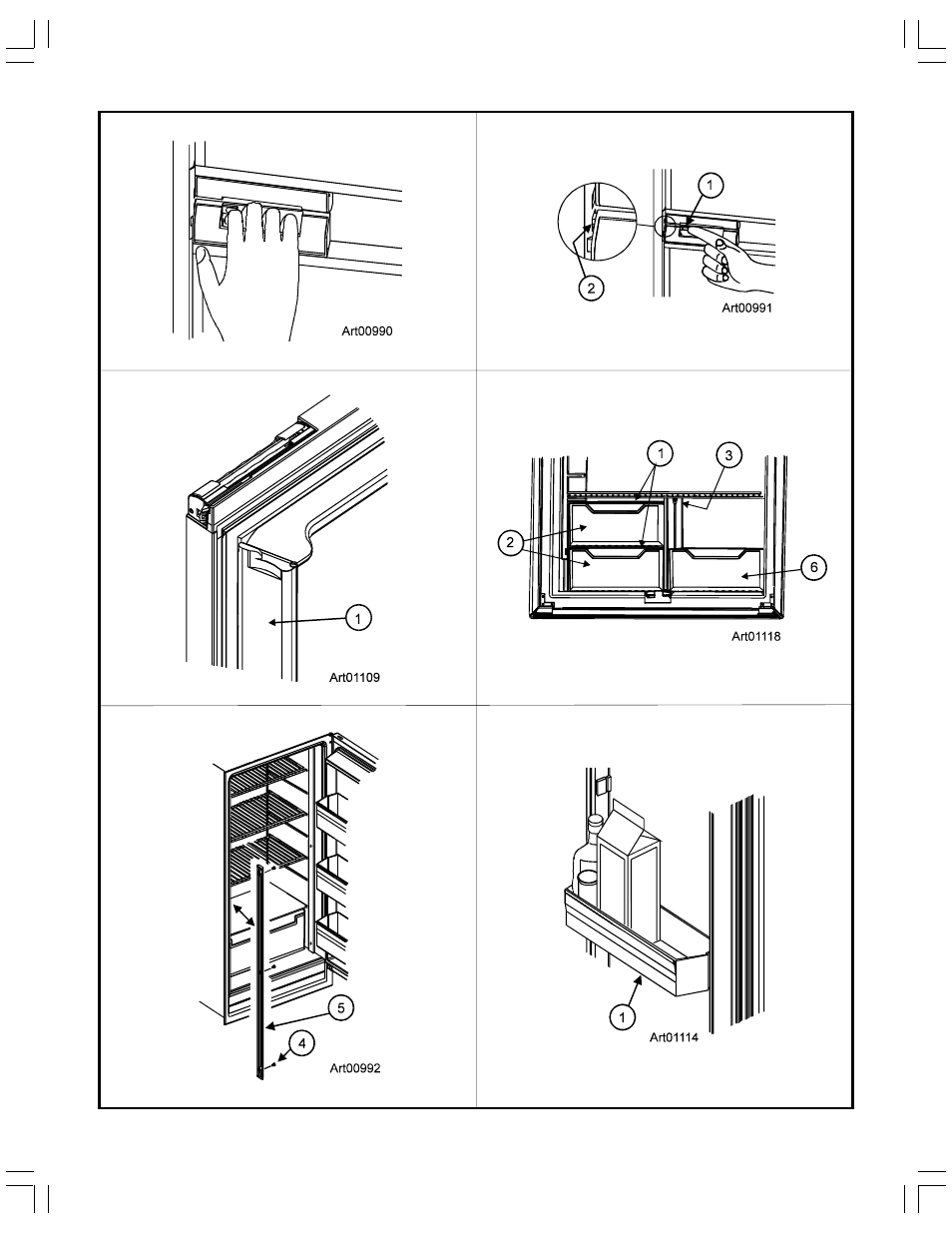 Art00990

1
2
Art00991

1
Art01109

1
3
2
6
Art01118

5
4
Art00992

1
Art01114